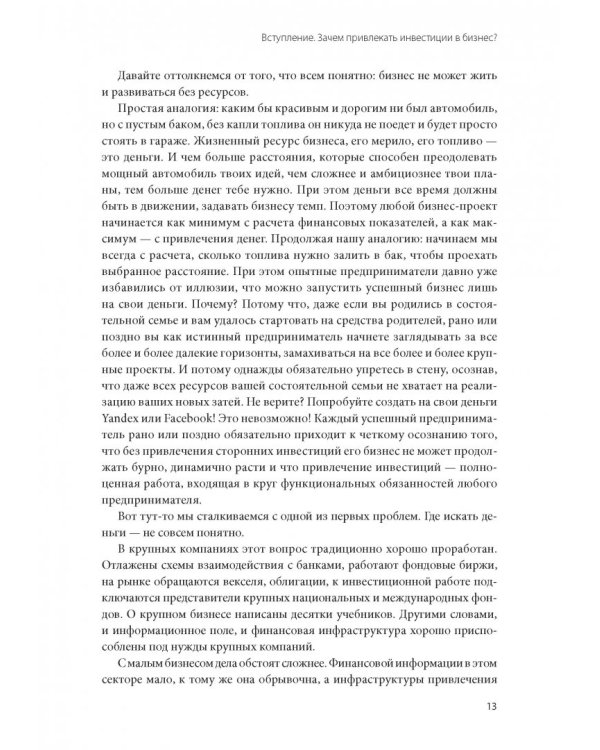 Вступление. Зачем привлекать инвестиции в бизнес?

Давайте оттолкнемся от того, что всем понятно: бизнес не может жить и развиваться без ресурсов.

Простая аналогия: каким бы красивым и дорогим ни был автомобиль, но с пустым баком, без капли топлива он никуда не поедет и будет просто стоять в гараже. Жизненный ресурс бизнеса, его мерило, его топливо — это деньги. И чем больше расстояния, которые способен преодолевать мощный автомобиль твоих идей, чем сложнее и амбициознее твои планы, тем больше денег тебе нужно. При этом деньги все время должны быть в движении, задавать бизнесу темп. Поэтому любой бизнес-проект начинается как минимум с расчета финансовых показателей, а как максимум — с привлечения денег. Продолжая нашу аналогию: начинаем мы всегда с расчета, сколько топлива нужно залить в бак, чтобы проехать выбранное расстояние. При этом опытные предприниматели давно уже избавились от иллюзии, что можно запустить успешный бизнес лишь на свои деньги. Почему? Потому что, даже если вы родились в состоятельной семье и вам удалось стартовать на средства родителей, рано или поздно вы как истинный предприниматель начнете заглядывать за все более и более далекие горизонты, замахиваться на все более и более крупные проекты. И потому однажды обязательно упретесь в стену, осознав, что даже всех ресурсов вашей состоятельной семьи не хватает на реализацию ваших новых затей. Не верите? Попробуйте создать на свои деньги Yandex или Facebook! Это невозможно! Каждый успешный предприниматель рано или поздно обязательно приходит к четкому осознанию того, что без привлечения сторонних инвестиций его бизнес не может продолжать бурно, динамично расти и что привлечение инвестиций — полноценная работа, входящая в круг функциональных обязанностей любого предпринимателя.

Вот тут-то мы сталкиваемся с одной из первых проблем. Где искать деньги — не совсем понятно.

В крупных компаниях этот вопрос традиционно хорошо проработан. Отлажены схемы взаимодействия с банками, работают фондовые биржи, на рынке обращаются векселя, облигации, к инвестиционной работе подключаются представители крупных национальных и международных фондов. О крупном бизнесе написаны десятки учебников. Другими словами, и информационное поле, и финансовая инфраструктура хорошо приспособлены под нужды крупных компаний.

С малым бизнесом дела обстоят сложнее. Финансовой информации в этом секторе мало, к тому же она обрывочна, а инфраструктуры привлечения

13